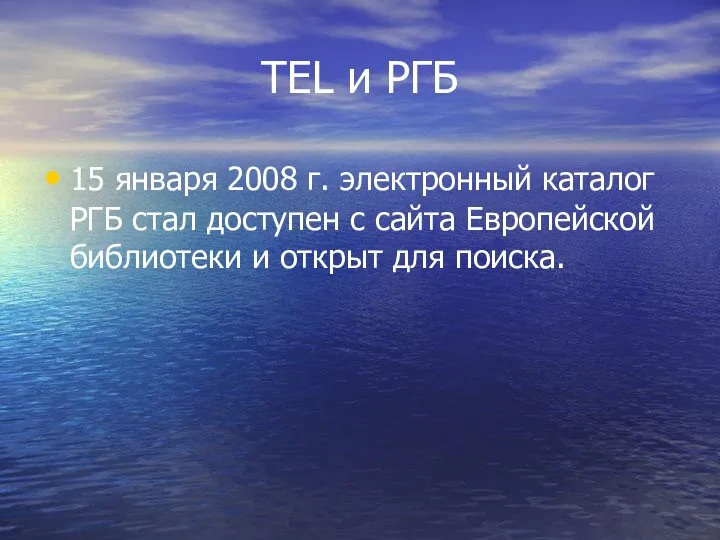 TEL и РГБ

• 15 января 2008 г. электронный каталог РГБ стал доступен с сайта Европейской библиотеки и открыт для поиска.